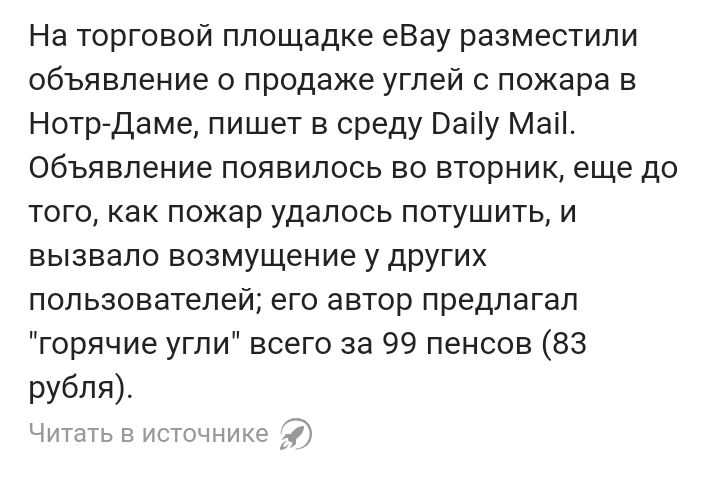 На торговой площадке eBay разместили объявление о продаже углей с пожара в Нотр-Даме, пишет в среду Daily Mail. Объявление появилось во вторник, еще до того, как пожар удалось потушить, и вызвало возмущение у других пользователей; его автор предлагал "горячие угли" всего за 99 пенсов (83 рубля).

Читать в источнике